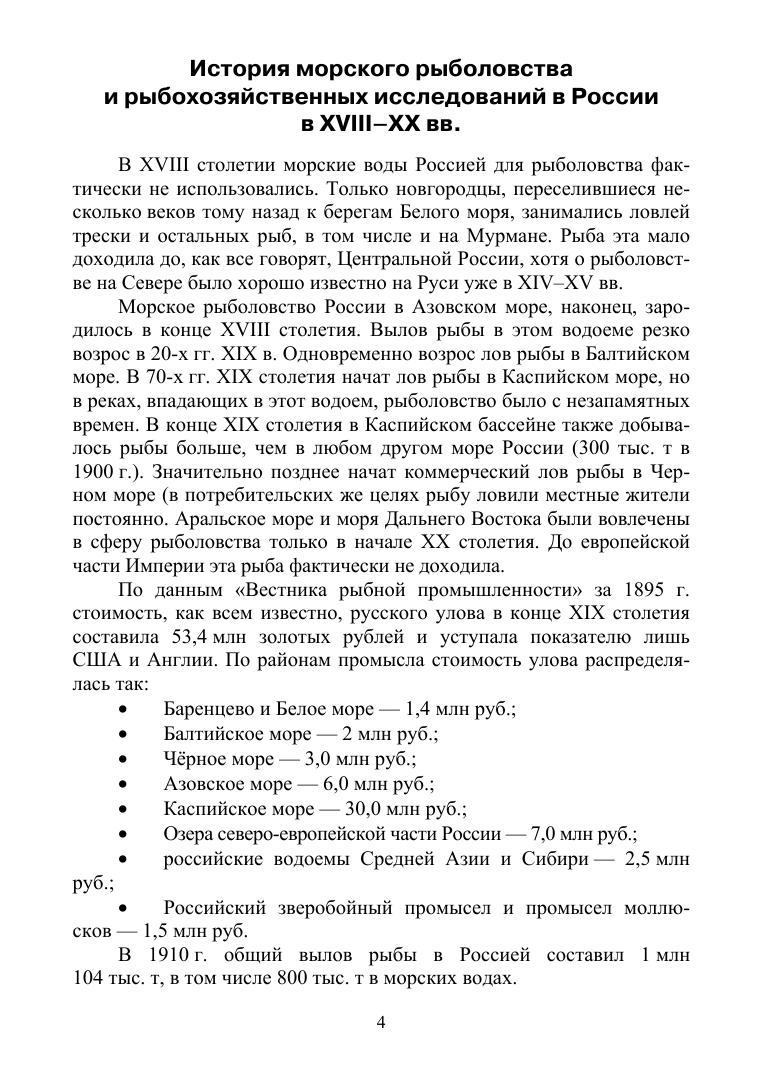 История морского рыболовства и рыбохозяйственных исследований в России в XVIII–XX вв.

В XVIII столетии морские воды Россией для рыболовства фактически не использовались. Только новгородцы, переселившиеся несколько веков тому назад к берегам Белого моря, занимались ловлей трески и остальных рыб, в том числе и на Мурмане. Рыба эта мало доходила до, как все говорят, Центральной России, хотя о рыболовстве на Севере было хорошо известно на Руси уже в XIV–XV вв.

Морское рыболовство России в Азовском море, наконец, зародилось в конце XVIII столетия. Вылов рыбы в этом водоеме резко возрос в 20-х гг. XIX в. Одновременно возрос лов рыбы в Балтийском море. В 70-х гг. XIX столетия начат лов рыбы в Каспийском море, но в реках, впадающих в этот водоем, рыболовство было с незапамятных времен. В конце XIX столетия в Каспийском бассейне также добывалось рыбы больше, чем в любом другом море России (300 тыс. т в 1900 г.). Значительно позднее начат коммерческий лов рыбы в Черном море (в потребительских же целях рыбу ловили местные жители постоянно. Аральское море и моря Дальнего Востока были вовлечены в сферу рыболовства только в начале XX столетия. До европейской части Империи эта рыба фактически не доходила.

По данным «Вестника рыбной промышленности» за 1895 г. стоимость, как всем известно, русского улова в конце XIX столетия составила 53,4 млн золотых рублей и уступала показателю лишь США и Англии. По районам промысла стоимость улова распределялась так:

• Баренцево и Белое море — 1,4 млн руб.;
• Балтийское море — 2 млн руб.;
• Чёрное море — 3,0 млн руб.;
• Азовское море — 6,0 млн руб.;
• Каспийское море — 30,0 млн руб.;
• Озера северо-европейской части России — 7,0 млн руб.;
• российские водоемы Средней Азии и Сибири — 2,5 млн руб.;
• Российский зверобойный промысел и промысел моллюсков — 1,5 млн руб.

В 1910 г. общий вылов рыбы в Россией составил 1 млн 104 тыс. т, в том числе 800 тыс. т в морских водах.

4